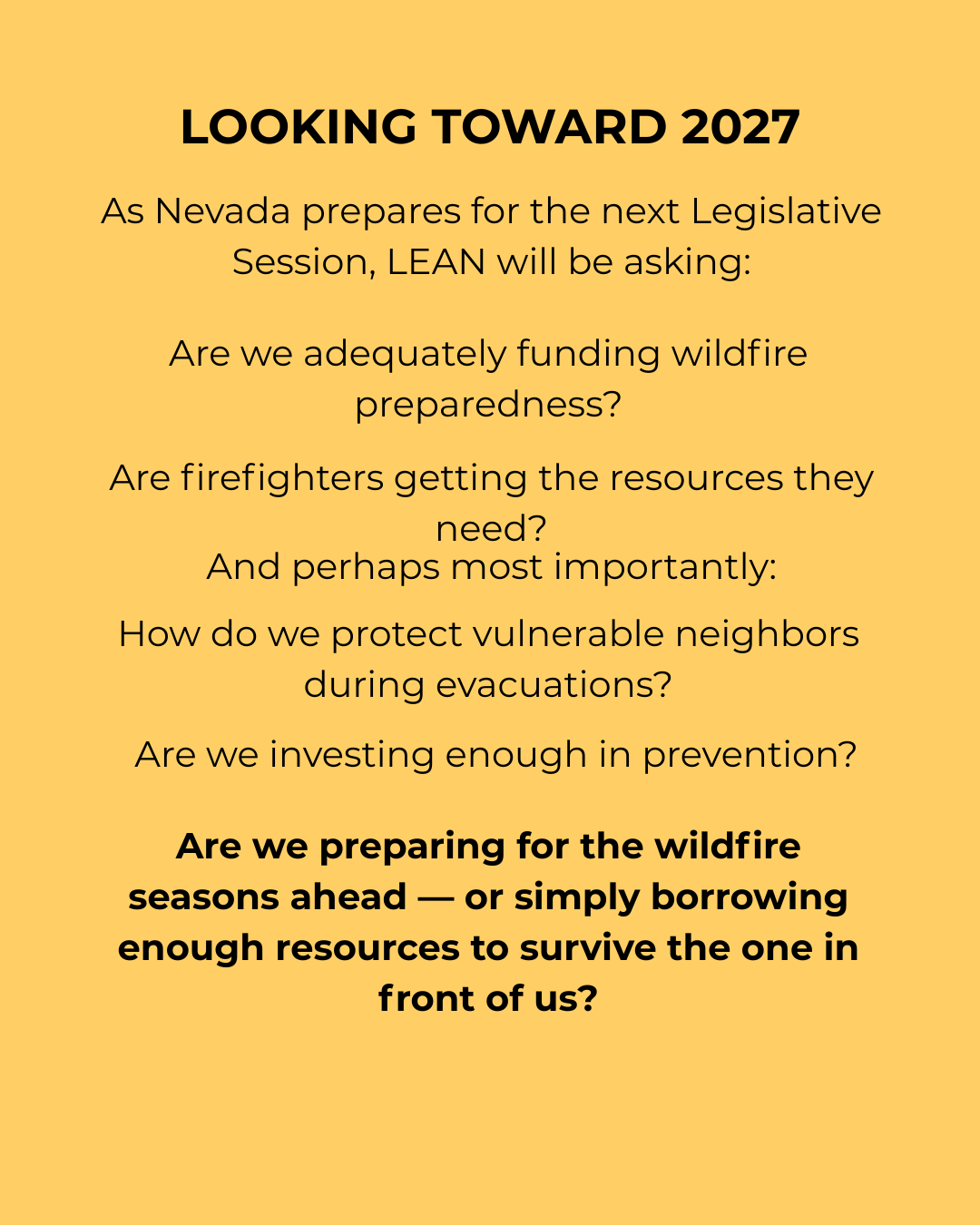 LOOKING TOWARD 2027

As Nevada prepares for the next Legislative Session, LEAN will be asking:

Are we adequately funding wildfire preparedness?

Are firefighters getting the resources they need?

And perhaps most importantly:

How do we protect vulnerable neighbors during evacuations?

Are we investing enough in prevention?

Are we preparing for the wildfire seasons ahead — or simply borrowing enough resources to survive the one in front of us?